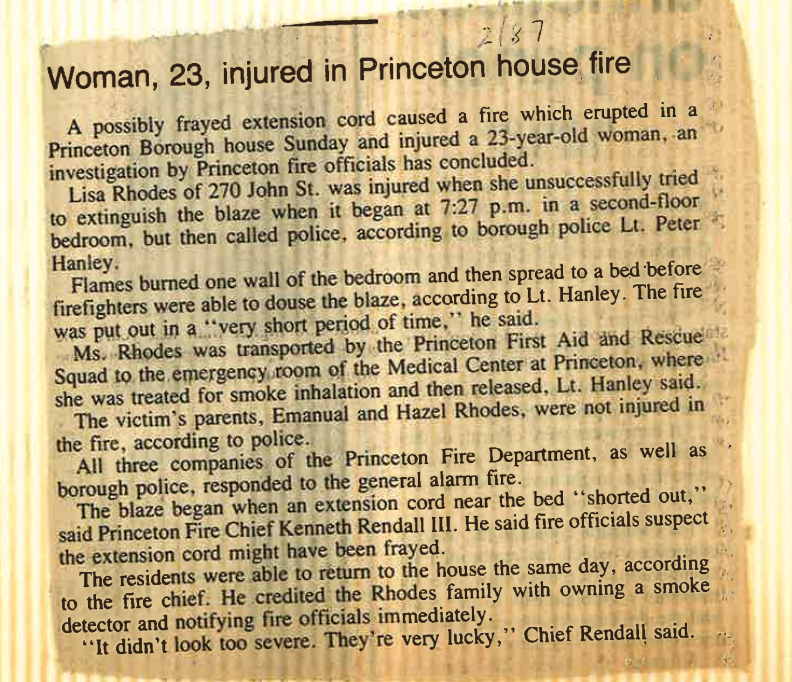 2/87

Woman, 23, injured in Princeton house fire

A possibly frayed extension cord caused a fire which erupted in a Princeton Borough house Sunday and injured a 23-year-old woman, an investigation by Princeton fire officials has concluded.

Lisa Rhodes of 270 John St. was injured when she unsuccessfully tried to extinguish the blaze when it began at 7:27 p.m. in a second-floor bedroom, but then called police, according to borough police Lt. Peter Hanley.

Flames burned one wall of the bedroom and then spread to a bed before firefighters were able to douse the blaze, according to Lt. Hanley. The fire was put out in a "very short period of time," he said.

Ms. Rhodes was transported by the Princeton First Aid and Rescue Squad to the emergency room of the Medical Center at Princeton, where she was treated for smoke inhalation and then released, Lt. Hanley said.

The victim's parents, Emanual and Hazel Rhodes, were not injured in the fire, according to police.

All three companies of the Princeton Fire Department, as well as borough police, responded to the general alarm fire.

The blaze began when an extension cord near the bed "shorted out," said Princeton Fire Chief Kenneth Rendall III. He said fire officials suspect the extension cord might have been frayed.

The residents were able to return to the house the same day, according to the fire chief. He credited the Rhodes family with owning a smoke detector and notifying fire officials immediately.

"It didn't look too severe. They're very lucky," Chief Rendall said.